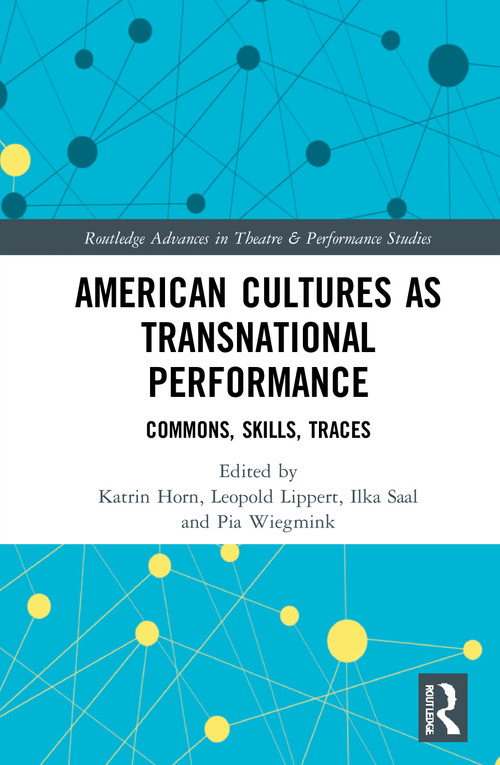 Routledge Advances in Theatre & Performance Studies

AMERICAN CULTURES AS TRANSNATIONAL PERFORMANCE

COMMONS, SKILLS, TRACES

Edited by
Katrin Horn, Leopold Lippert, Ilka Saal and Pia Wiegmink

ROUTLEDGE